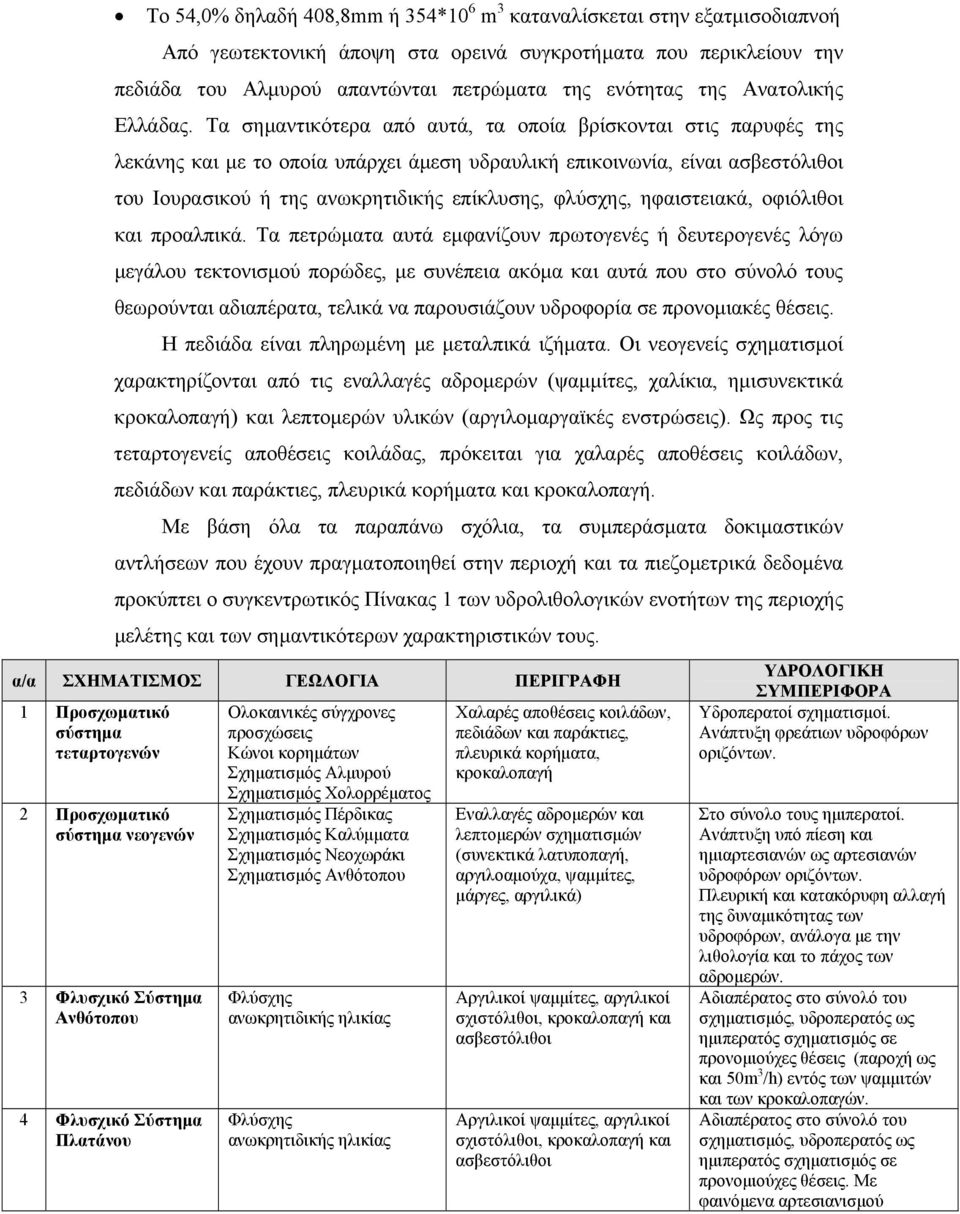 • Το 54,0% δηλαδή 408,8mm ή $354*10^6$ $m^3$ καταναλίσκεται στην εξατμισοδιαπνοή

Από γεωτεκτονική άποψη στα ορεινά συγκροτήματα που περικλείουν την πεδιάδα του Αλμυρού απαντώνται πετρώματα της ενότητας της Ανατολικής Ελλάδας. Τα σημαντικότερα από αυτά, τα οποία βρίσκονται στις παρυφές της λεκάνης και με το οποία υπάρχει άμεση υδραυλική επικοινωνία, είναι ασβεστόλιθοι του Ιουρασικού ή της ανωκρητιδικής επίκλυσης, φλύσχης, ηφαιστειακά, οφιόλιθοι και προαλπικά. Τα πετρώματα αυτά εμφανίζουν πρωτογενές ή δευτερογενές λόγω μεγάλου τεκτονισμού πορώδες, με συνέπεια ακόμα και αυτά που στο σύνολό τους θεωρούνται αδιαπέρατα, τελικά να παρουσιάζουν υδροφορία σε προνομιακές θέσεις.

Η πεδιάδα είναι πληρωμένη με μεταλπικά ιζήματα. Οι νεογενείς σχηματισμοί χαρακτηρίζονται από τις εναλλαγές αδρομερών (ψαμμίτες, χαλίκια, ημισυνεκτικά κροκαλοπαγή) και λεπτομερών υλικών (αργιλομαργαϊκές ενστρώσεις). Ως προς τις τεταρτογενείς αποθέσεις κοιλάδας, πρόκειται για χαλαρές αποθέσεις κοιλάδων, πεδιάδων και παράκτιες, πλευρικά κορήματα και κροκαλοπαγή.

Με βάση όλα τα παραπάνω σχόλια, τα συμπεράσματα δοκιμαστικών αντλήσεων που έχουν πραγματοποιηθεί στην περιοχή και τα πιεζομετρικά δεδομένα προκύπτει ο συγκεντρωτικός Πίνακας 1 των υδρολιθολογικών ενοτήτων της περιοχής μελέτης και των σημαντικότερων χαρακτηριστικών τους.

| α/α | ΣΧΗΜΑΤΙΣΜΟΣ | ΓΕΩΛΟΓΙΑ | ΠΕΡΙΓΡΑΦΗ | ΥΔΡΟΛΟΓΙΚΗ ΣΥΜΠΕΡΙΦΟΡΑ |
|---|---|---|---|---|
| 1 | Προσχωματικό σύστημα τεταρτογενών | Ολοκαινικές σύγχρονες προσχώσεις Κώνοι κορημάτων Σχηματισμός Αλμυρού Σχηματισμός Χολορρέματος | Χαλαρές αποθέσεις κοιλάδων, πεδιάδων και παράκτιες, πλευρικά κορήματα, κροκαλοπαγή | Υδροπερατοί σχηματισμοί. Ανάπτυξη φρεάτιων υδροφόρων οριζόντων. |
| 2 | Προσχωματικό σύστημα νεογενών | Σχηματισμός Πέρδικας Σχηματισμός Καλύμματα Σχηματισμός Νεοχωράκι Σχηματισμός Ανθότοπου | Εναλλαγές αδρομερών και λεπτομερών σχηματισμών (συνεκτικά λατυποπαγή, αργιλοαμούχα, ψαμμίτες, μάργες, αργιλικά) | Στο σύνολο τους ημιπερατοί. Ανάπτυξη υπό πίεση και ημιαρτεσιανών ως αρτεσιανών υδροφόρων οριζόντων. Πλευρική και κατακόρυφη αλλαγή της δυναμικότητας των υδροφόρων, ανάλογα με την λιθολογία και το πάχος των αδρομερών. |
| 3 | Φλυσχικό Σύστημα Ανθότοπου | Φλύσχης ανωκρητιδικής ηλικίας | Αργιλικοί ψαμμίτες, αργιλικοί σχιστόλιθοι, κροκαλοπαγή και ασβεστόλιθοι | Αδιαπέρατος στο σύνολό του σχηματισμός, υδροπερατός ως ημιπερατός σχηματισμός σε προνομιούχες θέσεις (παροχή ως και $50m^3/h$) εντός των ψαμμιτών και των κροκαλοπαγών. |
| 4 | Φλυσχικό Σύστημα Πλατάνου | Φλύσχης ανωκρητιδικής ηλικίας | Αργιλικοί ψαμμίτες, αργιλικοί σχιστόλιθοι, κροκαλοπαγή και ασβεστόλιθοι | Αδιαπέρατος στο σύνολό του σχηματισμός, υδροπερατός ως ημιπερατός σχηματισμός σε προνομιούχες θέσεις. Με φαινόμενα αρτεσιανισμού |